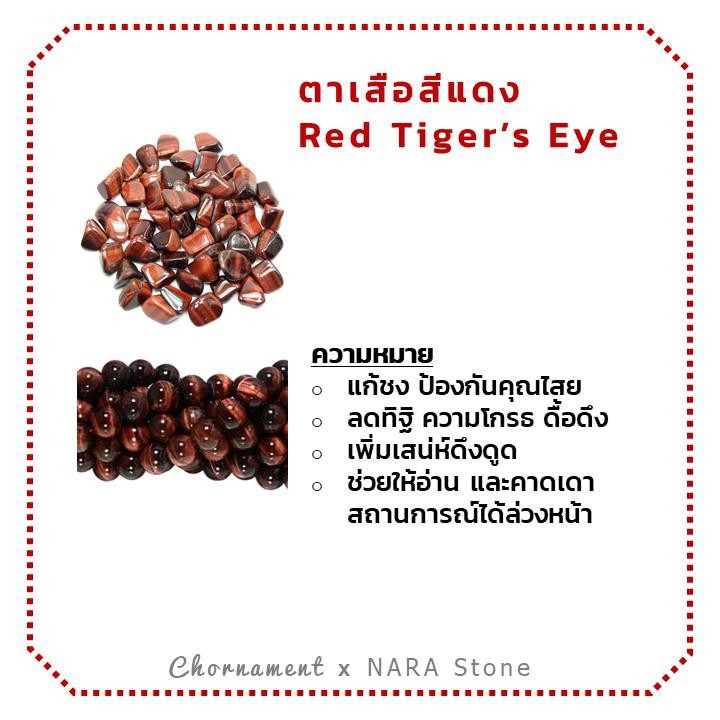 ตาเสือสีแดง
Red Tiger's Eye

ความหมาย
○ แก้ชง ป้องกันคุณไสย
○ ลดทิฐิ ความโกรธ ดื้อดึง
○ เพิ่มเสน่ห์ดึงดูด
○ ช่วยให้อ่าน และคาดเดาสถานการณ์ได้ล่วงหน้า

Chornament x NARA Stone